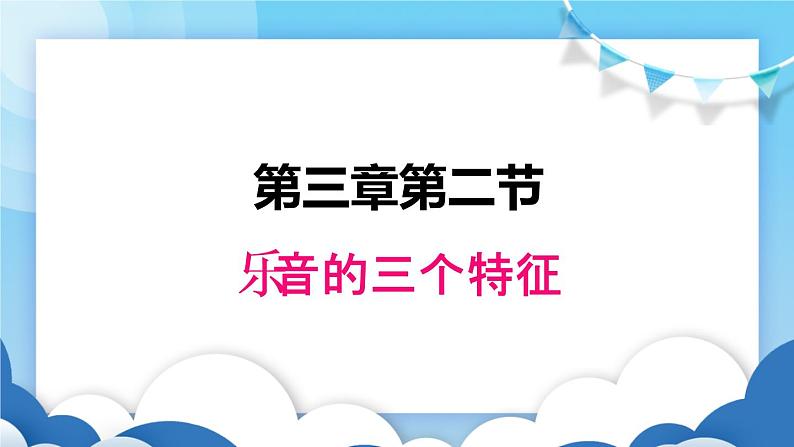 第三章第二节

乐音的三个特征